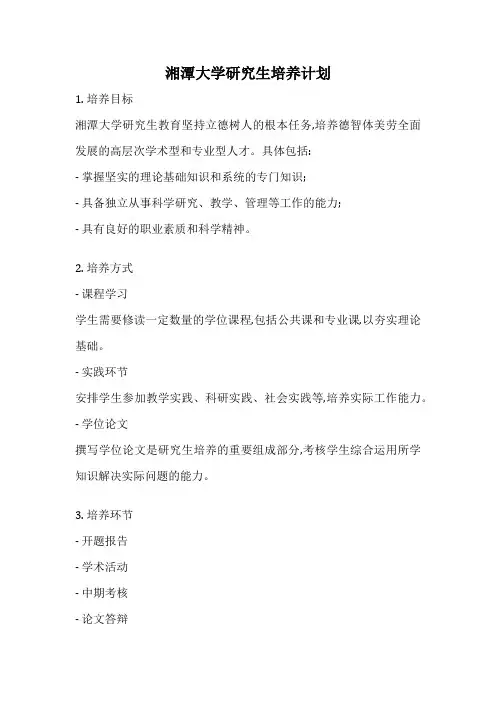 湘潭大学研究生培养计划

1. 培养目标

湘潭大学研究生教育坚持立德树人的根本任务,培养德智体美劳全面发展的高层次学术型和专业型人才。具体包括:

- 掌握坚实的理论基础知识和系统的专门知识;

- 具备独立从事科学研究、教学、管理等工作的能力;

- 具有良好的职业素质和科学精神。

2. 培养方式

- 课程学习

学生需要修读一定数量的学位课程,包括公共课和专业课,以夯实理论基础。

- 实践环节

安排学生参加教学实践、科研实践、社会实践等,培养实际工作能力。

- 学位论文

撰写学位论文是研究生培养的重要组成部分,考核学生综合运用所学知识解决实际问题的能力。

3. 培养环节

- 开题报告

- 学术活动

- 中期考核

- 论文答辩